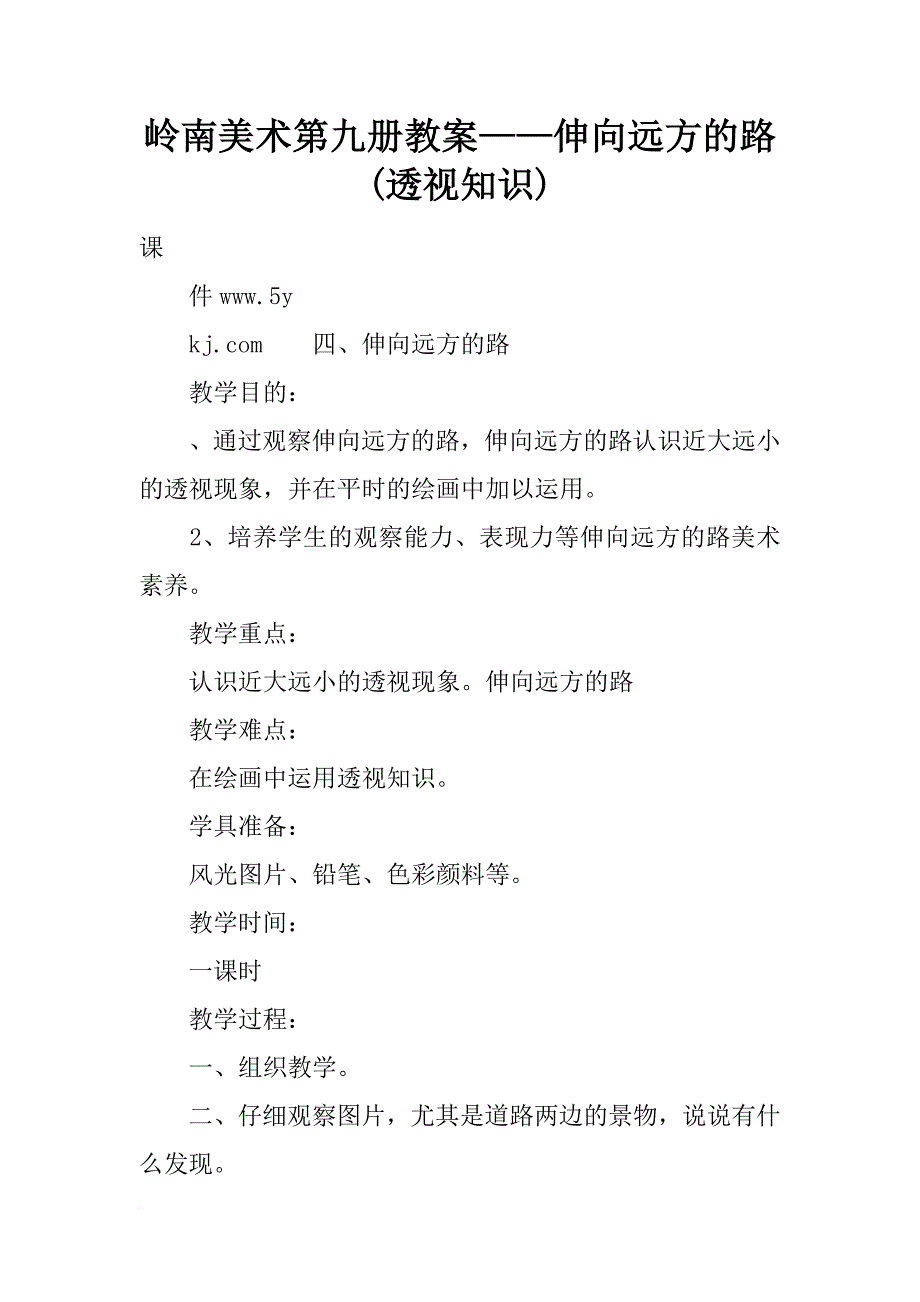 岭南美术第九册教案——伸向远方的路(透视知识)

课

件 www.5y

kj.com　　四、伸向远方的路

教学目的：

、通过观察伸向远方的路，伸向远方的路认识近大远小的透视现象，并在平时的绘画中加以运用。

2、培养学生的观察能力、表现力等伸向远方的路美术素养。

教学重点：

认识近大远小的透视现象。伸向远方的路

教学难点：

在绘画中运用透视知识。

学具准备：

风光图片、铅笔、色彩颜料等。

教学时间：

一课时

教学过程：

一、组织教学。

二、仔细观察图片，尤其是道路两边的景物，说说有什么发现。